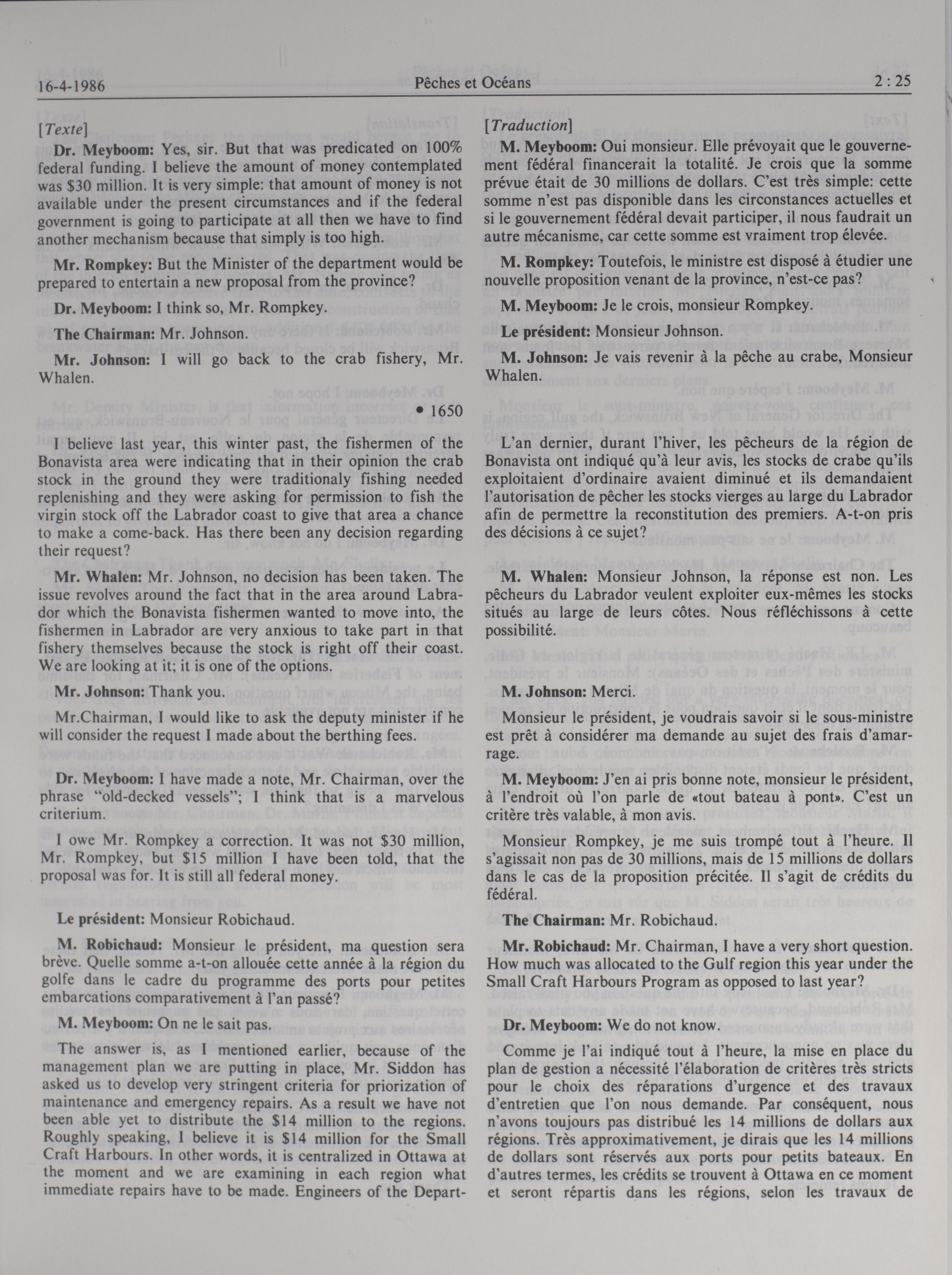 16-4-1986 Pêches et Océans 2 : 25

[Texte]

Dr. Meyboom: Yes, sir. But that was predicated on 100% federal funding. I believe the amount of money contemplated was $30 million. It is very simple: that amount of money is not available under the present circumstances and if the federal government is going to participate at all then we have to find another mechanism because that simply is too high.

Mr. Rompkey: But the Minister of the department would be prepared to entertain a new proposal from the province?

Dr. Meyboom: I think so, Mr. Rompkey.

The Chairman: Mr. Johnson.

Mr. Johnson: I will go back to the crab fishery, Mr. Whalen.

• 1650

I believe last year, this winter past, the fishermen of the Bonavista area were indicating that in their opinion the crab stock in the ground they were traditionaly fishing needed replenishing and they were asking for permission to fish the virgin stock off the Labrador coast to give that area a chance to make a come-back. Has there been any decision regarding their request?

Mr. Whalen: Mr. Johnson, no decision has been taken. The issue revolves around the fact that in the area around Labrador which the Bonavista fishermen wanted to move into, the fishermen in Labrador are very anxious to take part in that fishery themselves because the stock is right off their coast. We are looking at it; it is one of the options.

Mr. Johnson: Thank you.

Mr.Chairman, I would like to ask the deputy minister if he will consider the request I made about the berthing fees.

Dr. Meyboom: I have made a note, Mr. Chairman, over the phrase "old-decked vessels"; I think that is a marvelous criterium.

I owe Mr. Rompkey a correction. It was not $30 million, Mr. Rompkey, but $15 million I have been told, that the proposal was for. It is still all federal money.

Le président: Monsieur Robichaud.

M. Robichaud: Monsieur le président, ma question sera brève. Quelle somme a-t-on allouée cette année à la région du golfe dans le cadre du programme des ports pour petites embarcations comparativement à l'an passé?

M. Meyboom: On ne le sait pas.

The answer is, as I mentioned earlier, because of the management plan we are putting in place, Mr. Siddon has asked us to develop very stringent criteria for priorization of maintenance and emergency repairs. As a result we have not been able yet to distribute the $14 million to the regions. Roughly speaking, I believe it is $14 million for the Small Craft Harbours. In other words, it is centralized in Ottawa at the moment and we are examining in each region what immediate repairs have to be made. Engineers of the Depart-

[Traduction]

M. Meyboom: Oui monsieur. Elle prévoyait que le gouvernement fédéral financerait la totalité. Je crois que la somme prévue était de 30 millions de dollars. C'est très simple: cette somme n'est pas disponible dans les circonstances actuelles et si le gouvernement fédéral devait participer, il nous faudrait un autre mécanisme, car cette somme est vraiment trop élevée.

M. Rompkey: Toutefois, le ministre est disposé à étudier une nouvelle proposition venant de la province, n'est-ce pas?

M. Meyboom: Je le crois, monsieur Rompkey.

Le président: Monsieur Johnson.

M. Johnson: Je vais revenir à la pêche au crabe, Monsieur Whalen.

L'an dernier, durant l'hiver, les pêcheurs de la région de Bonavista ont indiqué qu'à leur avis, les stocks de crabe qu'ils exploitaient d'ordinaire avaient diminué et ils demandaient l'autorisation de pêcher les stocks vierges au large du Labrador afin de permettre la reconstitution des premiers. A-t-on pris des décisions à ce sujet?

M. Whalen: Monsieur Johnson, la réponse est non. Les pêcheurs du Labrador veulent exploiter eux-mêmes les stocks situés au large de leurs côtes. Nous réfléchissons à cette possibilité.

M. Johnson: Merci.

Monsieur le président, je voudrais savoir si le sous-ministre est prêt à considérer ma demande au sujet des frais d'amarrage.

M. Meyboom: J'en ai pris bonne note, monsieur le président, à l'endroit où l'on parle de «tout bateau à pont». C'est un critère très valable, à mon avis.

Monsieur Rompkey, je me suis trompé tout à l'heure. Il s'agissait non pas de 30 millions, mais de 15 millions de dollars dans le cas de la proposition précitée. Il s'agit de crédits du fédéral.

The Chairman: Mr. Robichaud.

Mr. Robichaud: Mr. Chairman, I have a very short question. How much was allocated to the Gulf region this year under the Small Craft Harbours Program as opposed to last year?

Dr. Meyboom: We do not know.

Comme je l'ai indiqué tout à l'heure, la mise en place du plan de gestion a nécessité l'élaboration de critères très stricts pour le choix des réparations d'urgence et des travaux d'entretien que l'on nous demande. Par conséquent, nous n'avons toujours pas distribué les 14 millions de dollars aux régions. Très approximativement, je dirais que les 14 millions de dollars sont réservés aux ports pour petits bateaux. En d'autres termes, les crédits se trouvent à Ottawa en ce moment et seront répartis dans les régions, selon les travaux de